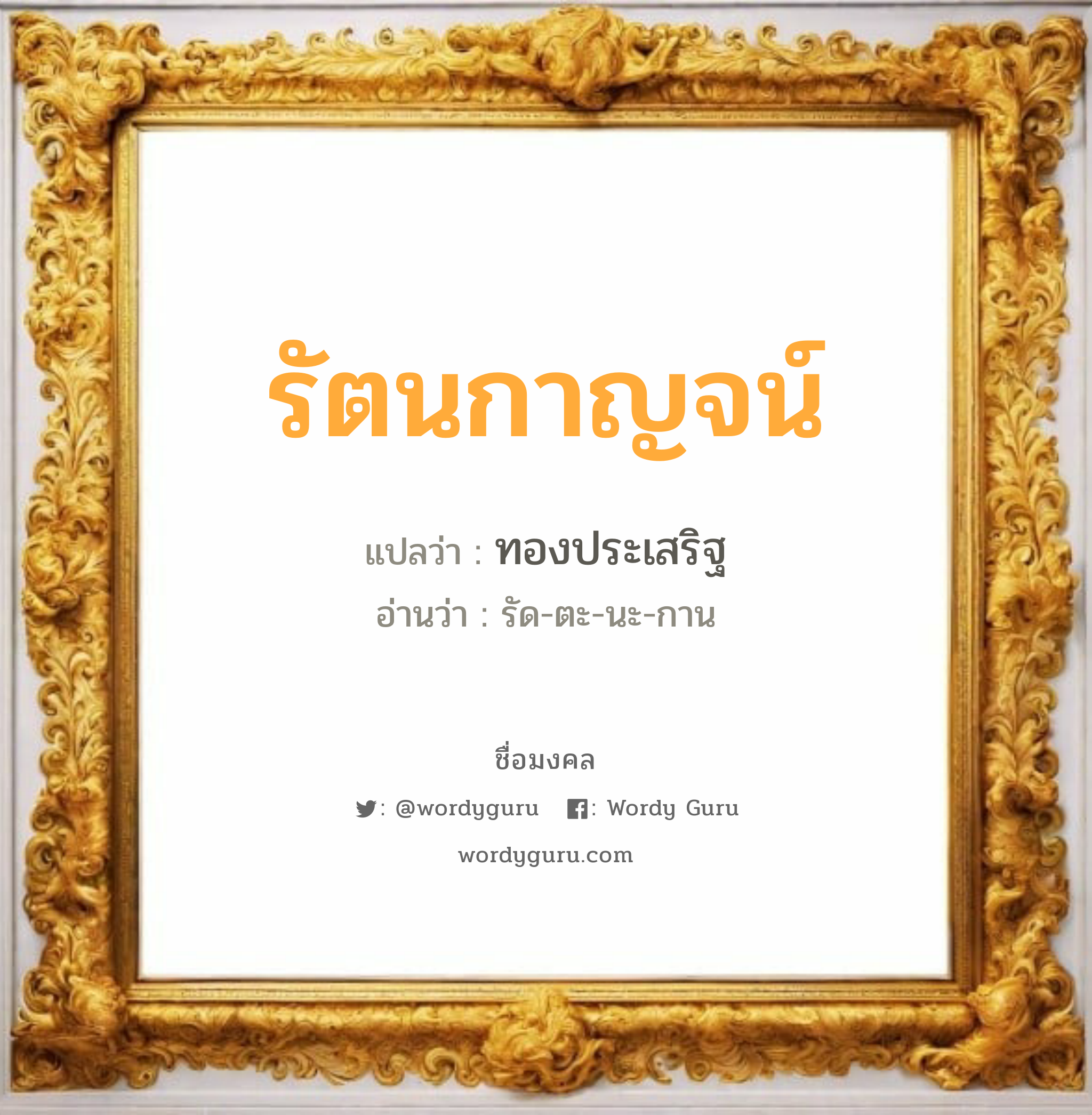 รัตนกาญจน์

แปลว่า : ทองประเสริฐ

อ่านว่า : รัด-ตะ-นะ-กาน

ชื่อมงคล

: @wordyguru : Wordy Guru

wordyguru.com